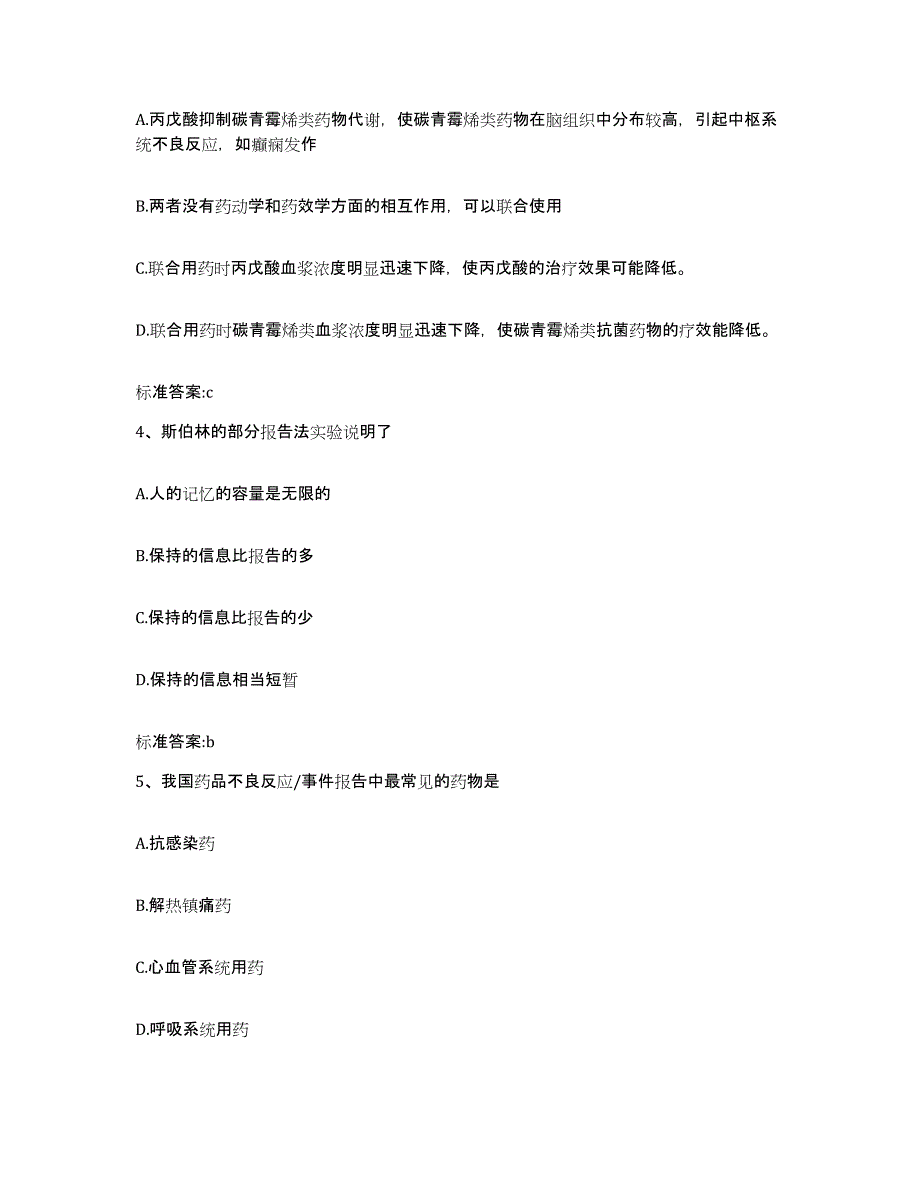 A.丙戊酸抑制碳青霉烯类药物代谢，使碳青霉烯类药物在脑组织中分布较高，引起中枢系统不良反应，如癫痫发作

B.两者没有药动学和药效学方面的相互作用，可以联合使用

C.联合用药时丙戊酸血浆浓度明显迅速下降，使丙戊酸的治疗效果可能降低。

D.联合用药时碳青霉烯类血浆浓度明显迅速下降，使碳青霉烯类抗菌药物的疗效能降低。

标准答案:c

4、斯伯林的部分报告法实验说明了

A.人的记忆的容量是无限的

B.保持的信息比报告的多

C.保持的信息比报告的少

D.保持的信息相当短暂

标准答案:b

5、我国药品不良反应/事件报告中最常见的药物是

A.抗感染药

B.解热镇痛药

C.心血管系统用药

D.呼吸系统用药